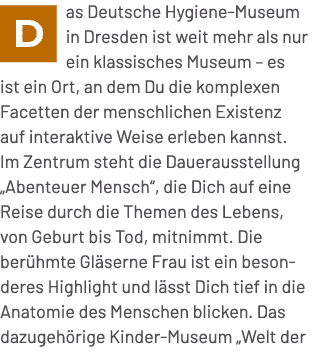 Das Deutsche Hygiene-Museum in Dresden ist weit mehr als nur ein klassisches Museum – es ist ein Ort, an dem Du die komplexen Facetten der menschlichen Existenz auf interaktive Weise erleben kannst. Im Zentrum steht die Dauerausstellung „Abenteuer Mensch“, die Dich auf eine Reise durch die Themen des Lebens, von Geburt bis Tod, mitnimmt. Die berühmte Gläserne Frau ist ein besonderes Highlight und lässt Dich tief in die Anatomie des Menschen blicken. Das dazugehörige Kinder-Museum „Welt der